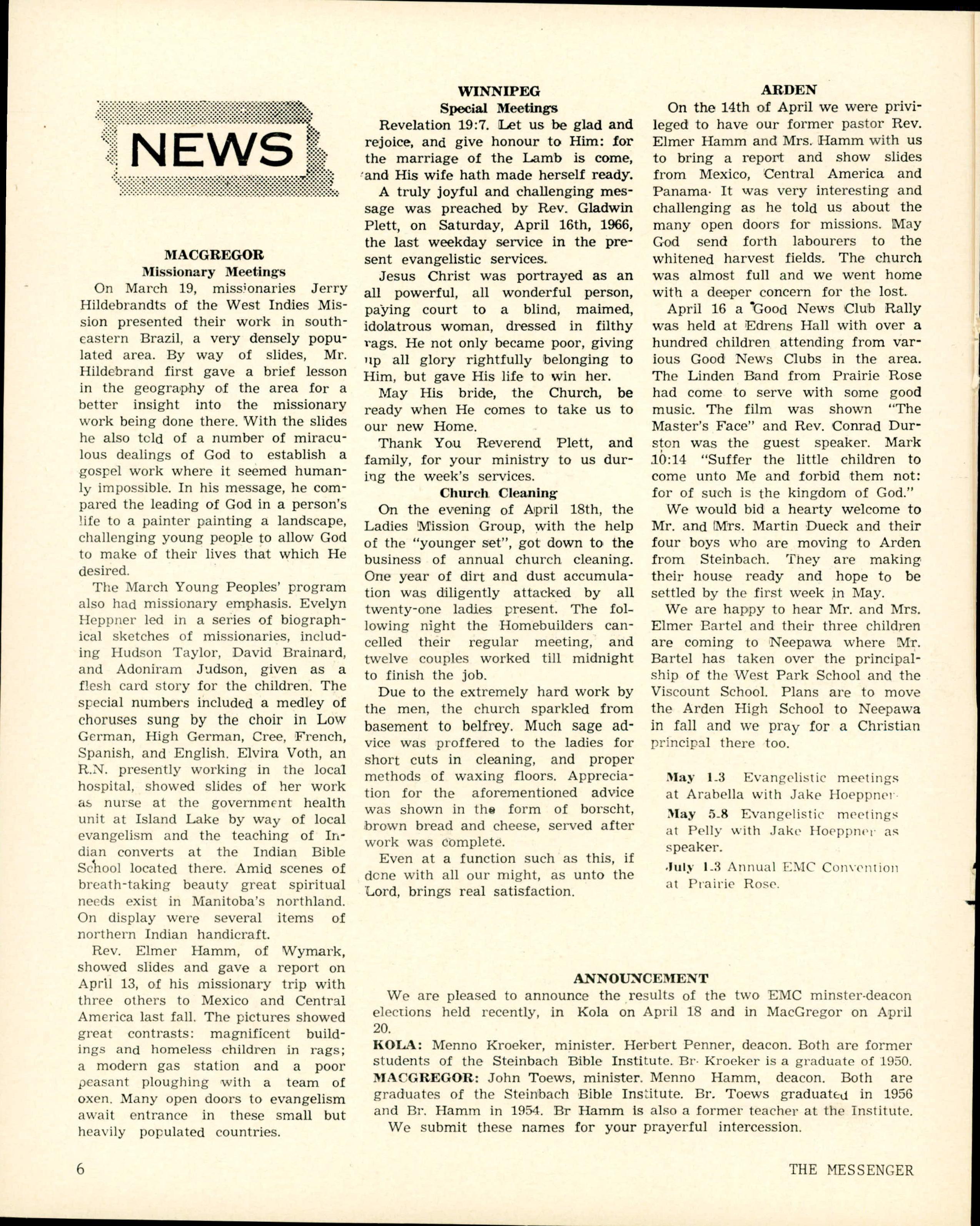 NEWS

MACGREGOR
Missionary Meetings

On March 19, missionaries Jerry Hildebrandts of the West Indies Mission presented their work in southeastern Brazil, a very densely populated area. By way of slides, Mr. Hildebrand first gave a brief lesson in the geography of the area for a better insight into the missionary work being done there. With the slides he also told of a number of miraculous dealings of God to establish a gospel work where it seemed humanly impossible. In his message, he compared the leading of God in a person's life to a painter painting a landscape, challenging young people to allow God to make of their lives that which He desired.

The March Young Peoples' program also had missionary emphasis. Evelyn Heppner led in a series of biographical sketches of missionaries, including Hudson Taylor, David Brainard, and Adoniram Judson, given as a flesh card story for the children. The special numbers included a medley of choruses sung by the choir in Low German, High German, Cree, French, Spanish, and English. Elvira Voth, an R.N. presently working in the local hospital, showed slides of her work as nurse at the government health unit at Island Lake by way of local evangelism and the teaching of Indian converts at the Indian Bible School located there. Amid scenes of breath-taking beauty great spiritual needs exist in Manitoba's northland. On display were several items of northern Indian handicraft.

Rev. Elmer Hamm, of Wymark, showed slides and gave a report on April 13, of his missionary trip with three others to Mexico and Central America last fall. The pictures showed great contrasts: magnificent buildings and homeless children in rags; a modern gas station and a poor peasant ploughing with a team of oxen. Many open doors to evangelism await entrance in these small but heavily populated countries.

WINNIPEG
Special Meetings

Revelation 19:7. Let us be glad and rejoice, and give honour to Him: for the marriage of the Lamb is come, and His wife hath made herself ready.

A truly joyful and challenging message was preached by Rev. Gladwin Plett, on Saturday, April 16th, 1966, the last weekday service in the present evangelistic services.

Jesus Christ was portrayed as an all powerful, all wonderful person, paying court to a blind, maimed, idolatrous woman, dressed in filthy rags. He not only became poor, giving up all glory rightfully belonging to Him, but gave His life to win her.

May His bride, the Church, be ready when He comes to take us to our new Home.

Thank You Reverend Plett, and family, for your ministry to us during the week's services.

Church Cleaning

On the evening of April 18th, the Ladies Mission Group, with the help of the "younger set", got down to the business of annual church cleaning. One year of dirt and dust accumulation was diligently attacked by all twenty-one ladies present. The following night the Homebuilders cancelled their regular meeting, and twelve couples worked till midnight to finish the job.

Due to the extremely hard work by the men, the church sparkled from basement to belfrey. Much sage advice was proffered to the ladies for short cuts in cleaning, and proper methods of waxing floors. Appreciation for the aforementioned advice was shown in the form of borscht, brown bread and cheese, served after work was complete.

Even at a function such as this, if done with all our might, as unto the Lord, brings real satisfaction.

ARDEN

On the 14th of April we were privileged to have our former pastor Rev. Elmer Hamm and Mrs. Hamm with us to bring a report and show slides from Mexico, Central America and Panama. It was very interesting and challenging as he told us about the many open doors for missions. May God send forth labourers to the whitened harvest fields. The church was almost full and we went home with a deeper concern for the lost.

April 16 a Good News Club Rally was held at Edrens Hall with over a hundred children attending from various Good News Clubs in the area. The Linden Band from Prairie Rose had come to serve with some good music. The film was shown "The Master's Face" and Rev. Conrad Durston was the guest speaker. Mark 10:14 "Suffer the little children to come unto Me and forbid them not: for of such is the kingdom of God."

We would bid a hearty welcome to Mr. and Mrs. Martin Dueck and their four boys who are moving to Arden from Steinbach. They are making their house ready and hope to be settled by the first week in May.

We are happy to hear Mr. and Mrs. Elmer Bartel and their three children are coming to Neepawa where Mr. Bartel has taken over the principalship of the West Park School and the Viscount School. Plans are to move the Arden High School to Neepawa in fall and we pray for a Christian principal there too.

May 1-3 Evangelistic meetings at Arabella with Jake Hoeppner.
May 5-8 Evangelistic meetings at Pelly with Jake Hoeppner as speaker.
July 1-3 Annual EMC Convention at Prairie Rose.

ANNOUNCEMENT

We are pleased to announce the results of the two EMC minster-deacon elections held recently, in Kola on April 18 and in MacGregor on April 20.

KOLA: Menno Kroeker, minister. Herbert Penner, deacon. Both are former students of the Steinbach Bible Institute. Br. Kroeker is a graduate of 1950.
MACGREGOR: John Toews, minister. Menno Hamm, deacon. Both are graduates of the Steinbach Bible Institute. Br. Toews graduated in 1956 and Br. Hamm in 1954. Br Hamm is also a former teacher at the Institute.

We submit these names for your prayerful intercession.

6

THE MESSENGER